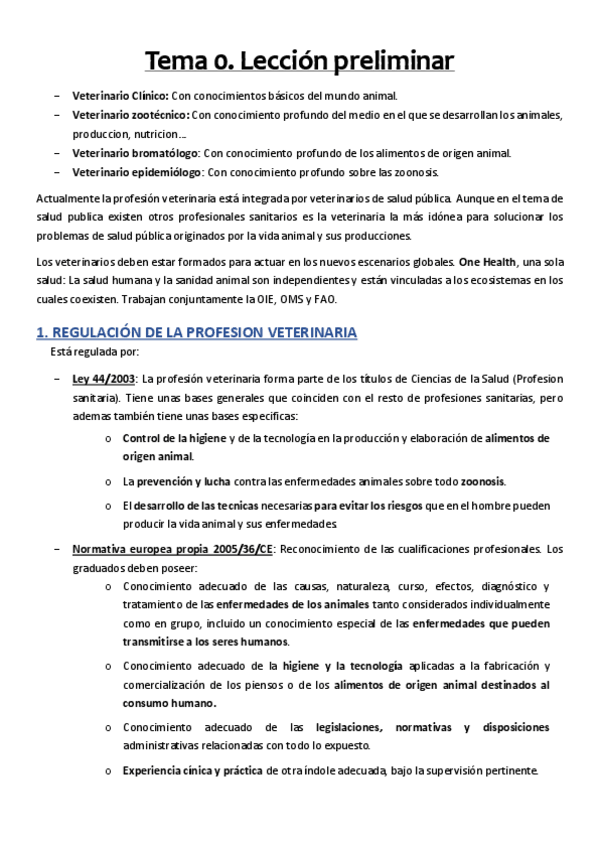 Tema 0. Lección preliminar

– Veterinario Clínico: Con conocimientos básicos del mundo animal.
– Veterinario zootécnico: Con conocimiento profundo del medio en el que se desarrollan los animales, produccion, nutricion…
– Veterinario bromatólogo: Con conocimiento profundo de los alimentos de origen animal.
– Veterinario epidemiólogo: Con conocimiento profundo sobre las zoonosis.

Actualmente la profesión veterinaria está integrada por veterinarios de salud pública. Aunque en el tema de salud publica existen otros profesionales sanitarios es la veterinaria la más idónea para solucionar los problemas de salud pública originados por la vida animal y sus producciones.

Los veterinarios deben estar formados para actuar en los nuevos escenarios globales. One Health, una sola salud: La salud humana y la sanidad animal son independientes y están vinculadas a los ecosistemas en los cuales coexisten. Trabajan conjuntamente la OIE, OMS y FAO.

1. REGULACIÓN DE LA PROFESION VETERINARIA

Está regulada por:

– Ley 44/2003: La profesión veterinaria forma parte de los títulos de Ciencias de la Salud (Profesion sanitaria). Tiene unas bases generales que coinciden con el resto de profesiones sanitarias, pero ademas también tiene unas bases especificas:
o Control de la higiene y de la tecnología en la producción y elaboración de alimentos de origen animal.
o La prevención y lucha contra las enfermedades animales sobre todo zoonosis.
o El desarrollo de las tecnicas necesarias para evitar los riesgos que en el hombre pueden producir la vida animal y sus enfermedades.

– Normativa europea propia 2005/36/CE: Reconocimiento de las cualificaciones profesionales. Los graduados deben poseer:
o Conocimiento adecuado de las causas, naturaleza, curso, efectos, diagnóstico y tratamiento de las enfermedades de los animales tanto considerados individualmente como en grupo, incluido un conocimiento especial de las enfermedades que pueden transmitirse a los seres humanos.
o Conocimiento adecuado de la higiene y la tecnología aplicadas a la fabricación y comercialización de los piensos o de los alimentos de origen animal destinados al consumo humano.
o Conocimiento adecuado de las legislaciones, normativas y disposiciones administrativas relacionadas con todo lo expuesto.
o Experiencia cínica y práctica de otra índole adecuada, bajo la supervisión pertinente.